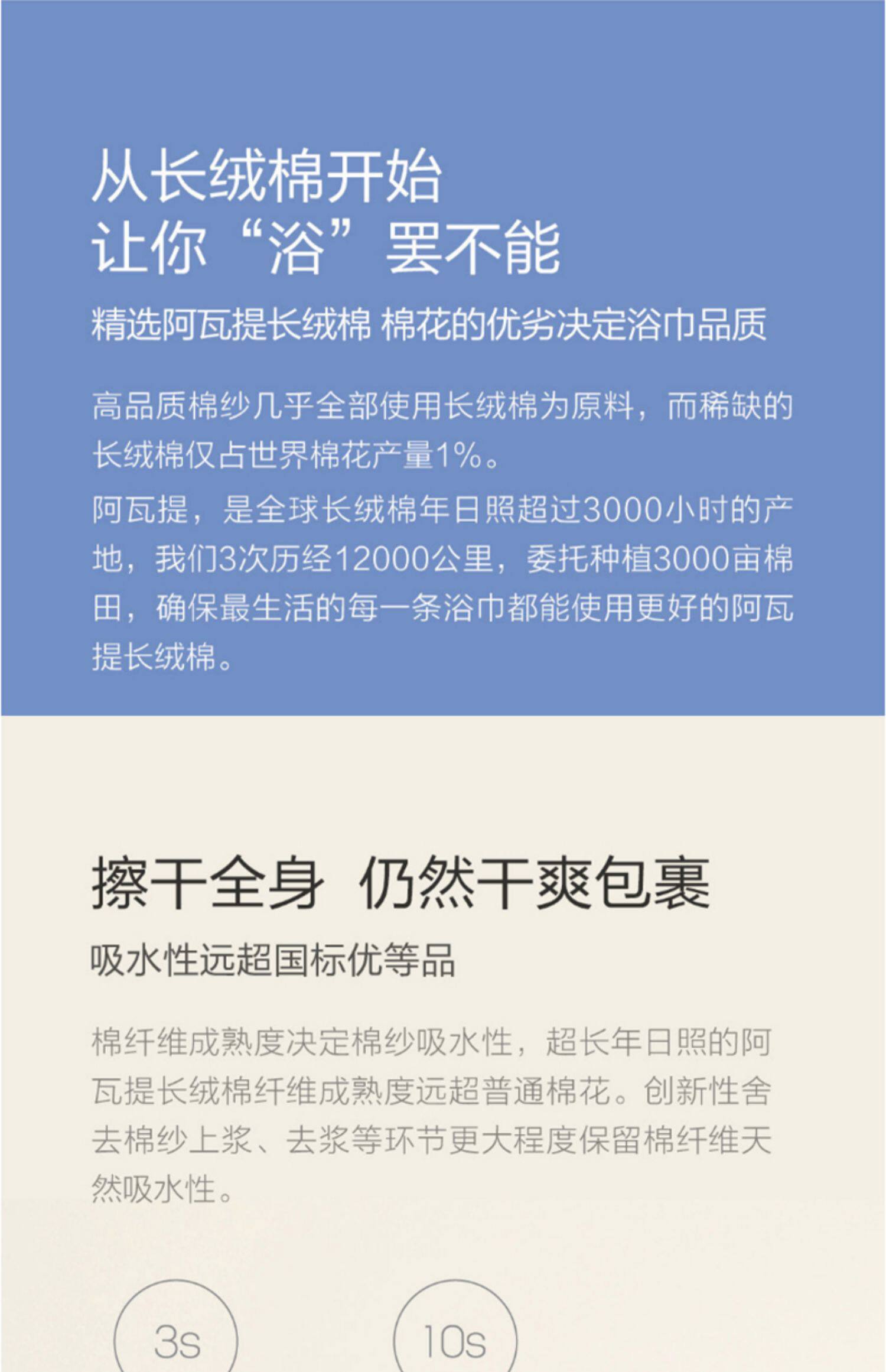 从长绒棉开始
让你“浴”罢不能

精选阿瓦提长绒棉 棉花的优劣决定浴巾品质

高品质棉纱几乎全部使用长绒棉为原料，而稀缺的长绒棉仅占世界棉花产量1%。
阿瓦提，是全球长绒棉年日照超过3000小时的产地，我们3次历经12000公里，委托种植3000亩棉田，确保最生活的每一条浴巾都能使用更好的阿瓦提长绒棉。

擦干全身 仍然干爽包裹

吸水性远超国标优等品

棉纤维成熟度决定棉纱吸水性，超长年日照的阿瓦提长绒棉纤维成熟度远超普通棉花。创新性舍去棉纱上浆、去浆等环节更大程度保留棉纤维天然吸水性。

3s

10s